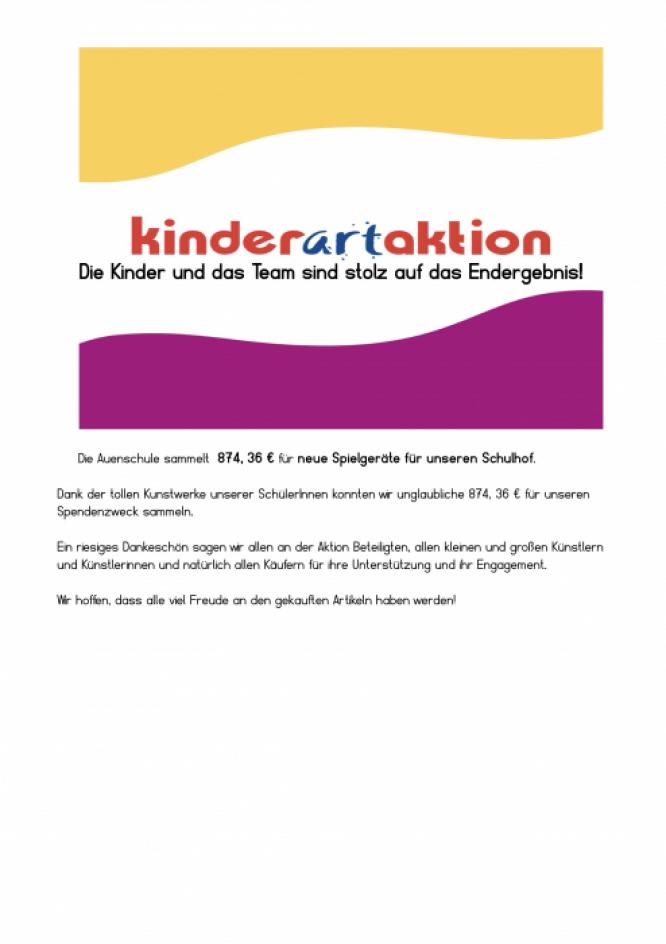 kinderartaktion

Die Kinder und das Team sind stolz auf das Endergebnis!

Die Auenschule sammelt 874, 36 € für neue Spielgeräte für unseren Schulhof.

Dank der tollen Kunstwerke unserer SchülerInnen konnten wir unglaubliche 874, 36 € für unseren Spendenzweck sammeln.

Ein riesiges Dankeschön sagen wir allen an der Aktion Beteiligten, allen kleinen und großen Künstlern und Künstlerinnen und natürlich allen Käufern für ihre Unterstützung und ihr Engagement.

Wir hoffen, dass alle viel Freude an den gekauften Artikeln haben werden!